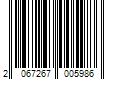 2 067267 005986